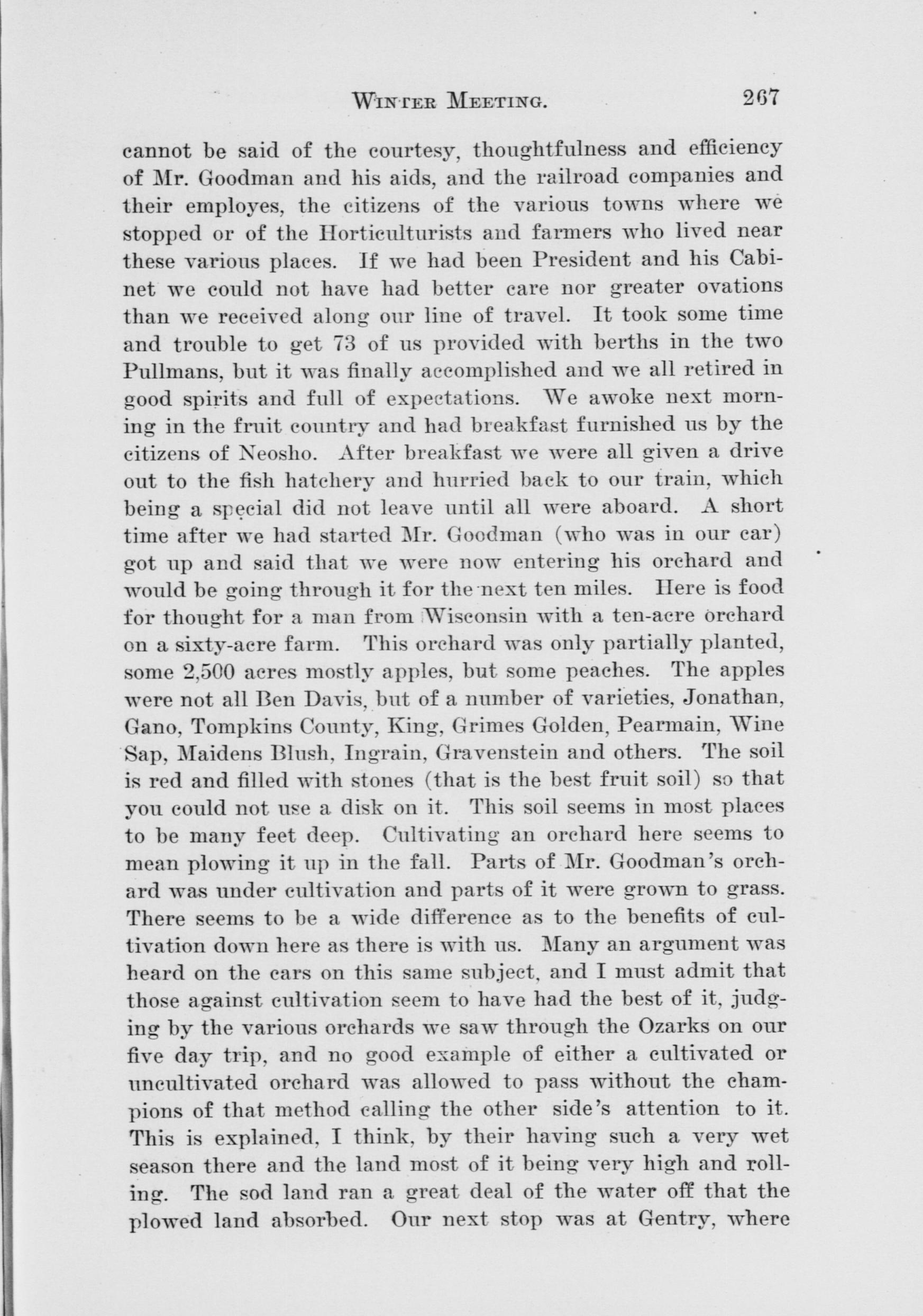 WINTER MEETING. 267

cannot be said of the courtesy, thoughtfulness and efficiency of Mr. Goodman and his aids, and the railroad companies and their employes, the citizens of the various towns where we stopped or of the Horticulturists and farmers who lived near these various places. If we had been President and his Cabinet we could not have had better care nor greater ovations than we received along our line of travel. It took some time and trouble to get 73 of us provided with berths in the two Pullmans, but it was finally accomplished and we all retired in good spirits and full of expectations. We awoke next morning in the fruit country and had breakfast furnished us by the citizens of Neosho. After breakfast we were all given a drive out to the fish hatchery and hurried back to our train, which being a special did not leave until all were aboard. A short time after we had started Mr. Goodman (who was in our car) got up and said that we were now entering his orchard and would be going through it for the next ten miles. Here is food for thought for a man from Wisconsin with a ten-acre orchard on a sixty-acre farm. This orchard was only partially planted, some 2,500 acres mostly apples, but some peaches. The apples were not all Ben Davis, but of a number of varieties, Jonathan, Gano, Tompkins County, King, Grimes Golden, Pearmain, Wine Sap, Maidens Blush, Ingrain, Gravenstein and others. The soil is red and filled with stones (that is the best fruit soil) so that you could not use a disk on it. This soil seems in most places to be many feet deep. Cultivating an orchard here seems to mean plowing it up in the fall. Parts of Mr. Goodman's orchard was under cultivation and parts of it were grown to grass. There seems to be a wide difference as to the benefits of cultivation down here as there is with us. Many an argument was heard on the cars on this same subject, and I must admit that those against cultivation seem to have had the best of it, judging by the various orchards we saw through the Ozarks on our five day trip, and no good example of either a cultivated or uncultivated orchard was allowed to pass without the champions of that method calling the other side's attention to it. This is explained, I think, by their having such a very wet season there and the land most of it being very high and rolling. The sod land ran a great deal of the water off that the plowed land absorbed. Our next stop was at Gentry, where